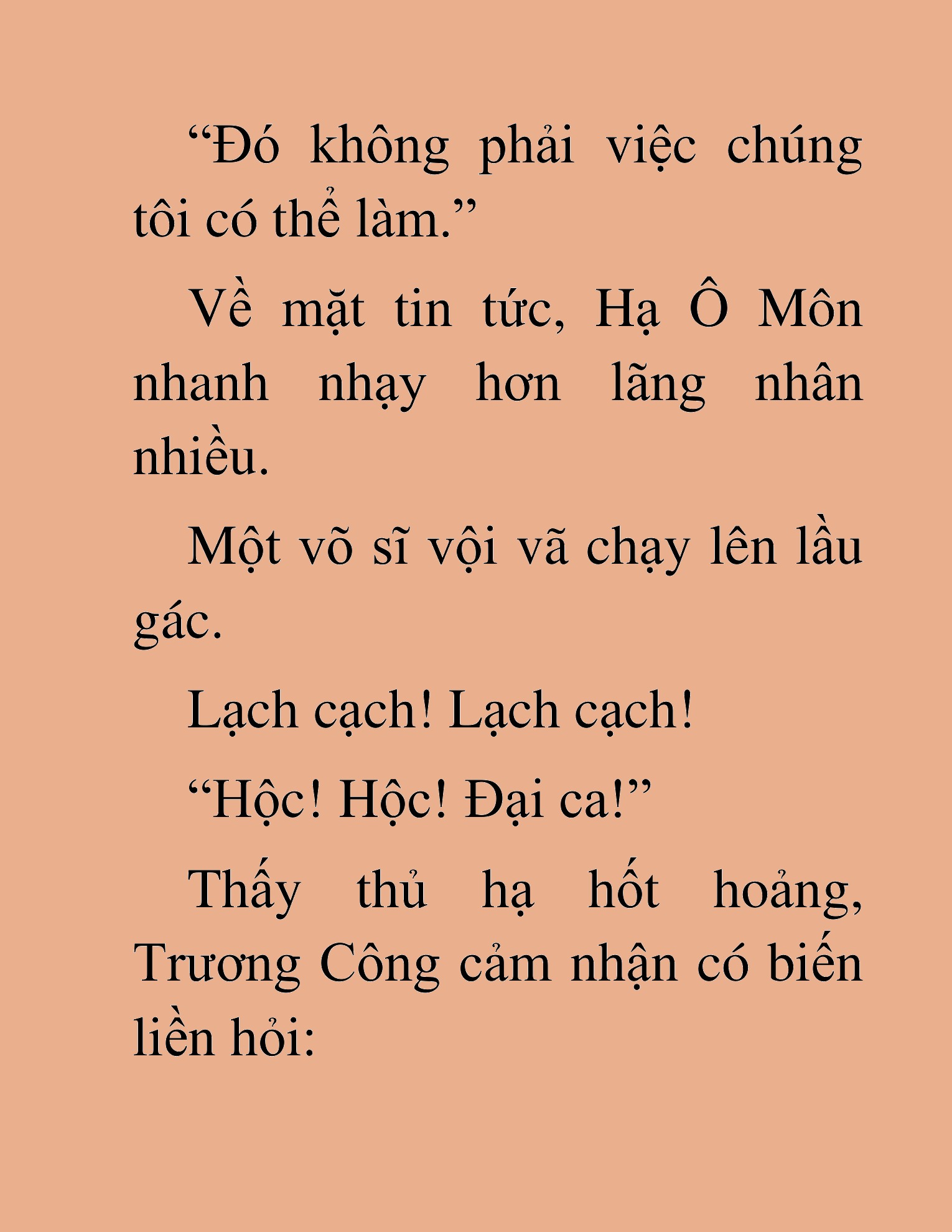 “Đó không phải việc chúng tôi có thể làm.”

Về mặt tin tức, Hạ Ô Môn nhanh nhạy hơn lãng nhân nhiều.

Một võ sĩ vội vã chạy lên lầu gác.

Lạch cạch! Lạch cạch!

“Hộc! Hộc! Đại ca!”

Thấy thủ hạ hốt hoảng, Trương Công cảm nhận có biến liền hỏi: